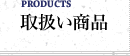 PRODUCTS
取扱い商品